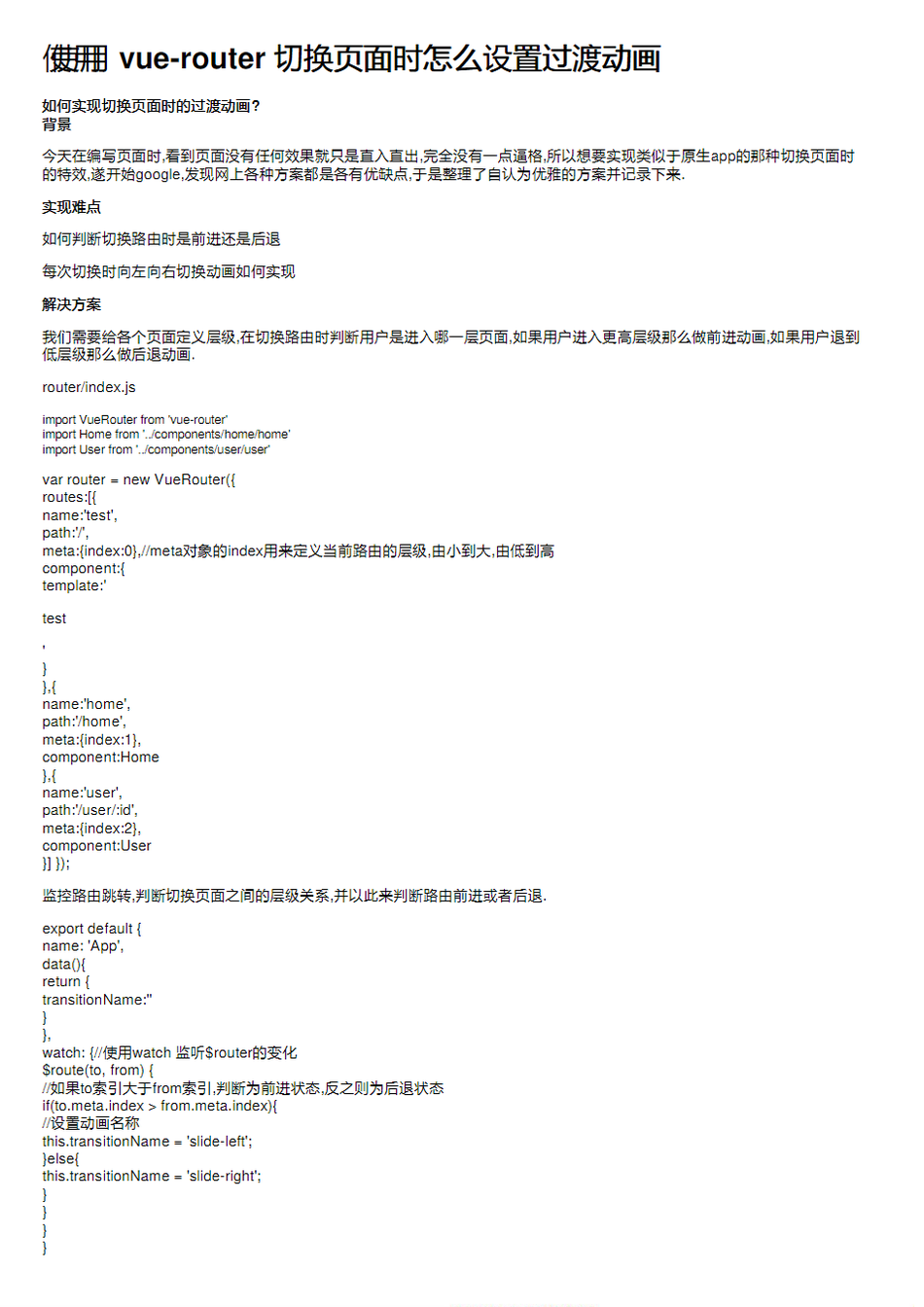 使用 vue-router 切换页面时怎么设置过渡动画

如何实现切换页面时的过渡动画?
背景

今天在编写页面时,看到页面没有任何效果就只是直入直出,完全没有一点逼格,所以想要实现类似于原生app的那种切换页面时的特效,遂开始google,发现网上各种方案都是各有优缺点,于是整理了自认为优雅的方案并记录下来.

实现难点

如何判断切换路由时是前进还是后退

每次切换时向左向右切换动画如何实现

解决方案

我们需要给各个页面定义层级,在切换路由时判断用户是进入哪一层页面,如果用户进入更高层级那么做前进动画,如果用户退到低层级那么做后退动画.

router/index.js

import VueRouter from 'vue-router'
import Home from '../components/home/home'
import User from '../components/user/user'

var router = new VueRouter({
routes:[{
name:'test',
path:'/',
meta:{index:0},//meta对象的index用来定义当前路由的层级,由小到大,由低到高
component:{
template:'

test

'
}
},{
name:'home',
path:'/home',
meta:{index:1},
component:Home
},{
name:'user',
path:'/user/:id',
meta:{index:2},
component:User
}]
});

监控路由跳转,判断切换页面之间的层级关系,并以此来判断路由前进或者后退.

export default {
name: 'App',
data(){
return {
transitionName:''
}
},
watch: {//使用watch 监听$router的变化
$route(to, from) {
//如果to索引大于from索引,判断为前进状态,反之则为后退状态
if(to.meta.index > from.meta.index){
//设置动画名称
this.transitionName = 'slide-left';
}else{
this.transitionName = 'slide-right';
}
}
}
}